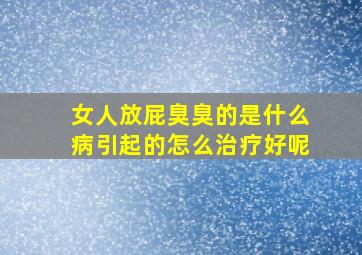 女人放屁臭臭的是什么病引起的怎么治疗好呢